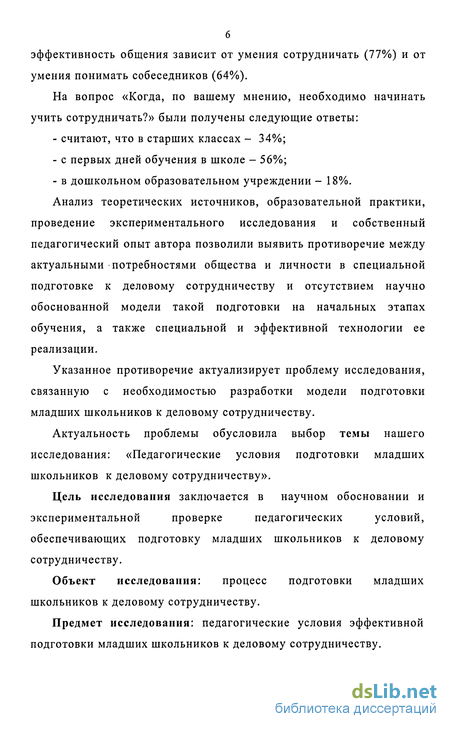 6

эффективность общения зависит от умения сотрудничать (77%) и от умения понимать собеседников (64%).

На вопрос «Когда, по вашему мнению, необходимо начинать учить сотрудничать?» были получены следующие ответы:

- считают, что в старших классах – 34%;

- с первых дней обучения в школе – 56%;

- в дошкольном образовательном учреждении – 18%.

Анализ теоретических источников, образовательной практики, проведение экспериментального исследования и собственный педагогический опыт автора позволили выявить противоречие между актуальными потребностями общества и личности в специальной подготовке к деловому сотрудничеству и отсутствием научно обоснованной модели такой подготовки на начальных этапах обучения, а также специальной и эффективной технологии ее реализации.

Указанное противоречие актуализирует проблему исследования, связанную с необходимостью разработки модели подготовки младших школьников к деловому сотрудничеству.

Актуальность проблемы обусловила выбор темы нашего исследования: «Педагогические условия подготовки младших школьников к деловому сотрудничеству».

Цель исследования заключается в научном обосновании и экспериментальной проверке педагогических условий, обеспечивающих подготовку младших школьников к деловому сотрудничеству.

Объект исследования: процесс подготовки младших школьников к деловому сотрудничеству.

Предмет исследования: педагогические условия эффективной подготовки младших школьников к деловому сотрудничеству.

dsLib.net
библиотека диссертаций